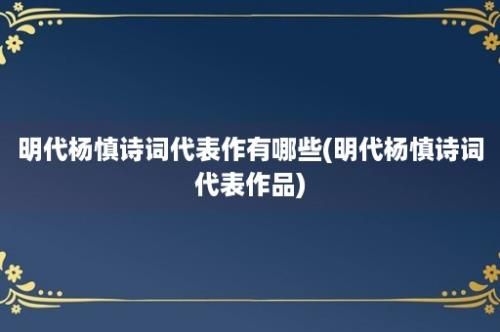 明代杨慎诗词代表作有哪些(明代杨慎诗词代表作品)